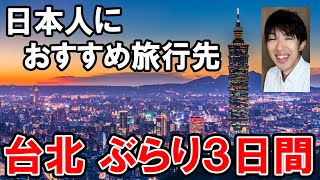 日本人に
おすすめ旅行先

台北　ぶらり3日間